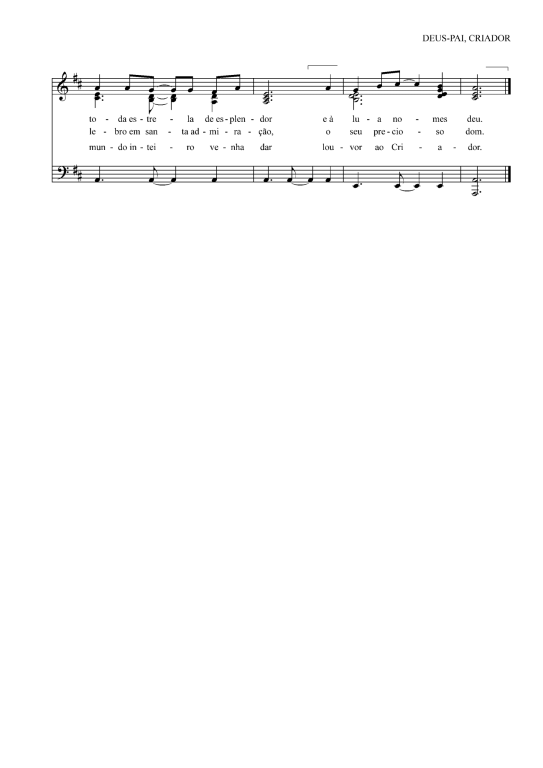 DEUS-PAI, CRIADOR

to - da es - tre - la de es - plen - dor e á lu - a no - mes deu.

le - bro em san - ta ad - mi - ra - ção, o seu pre - cio - so dom.

mun - do in - tei - ro ve - nha dar lou - vor ao Cri - a - dor.